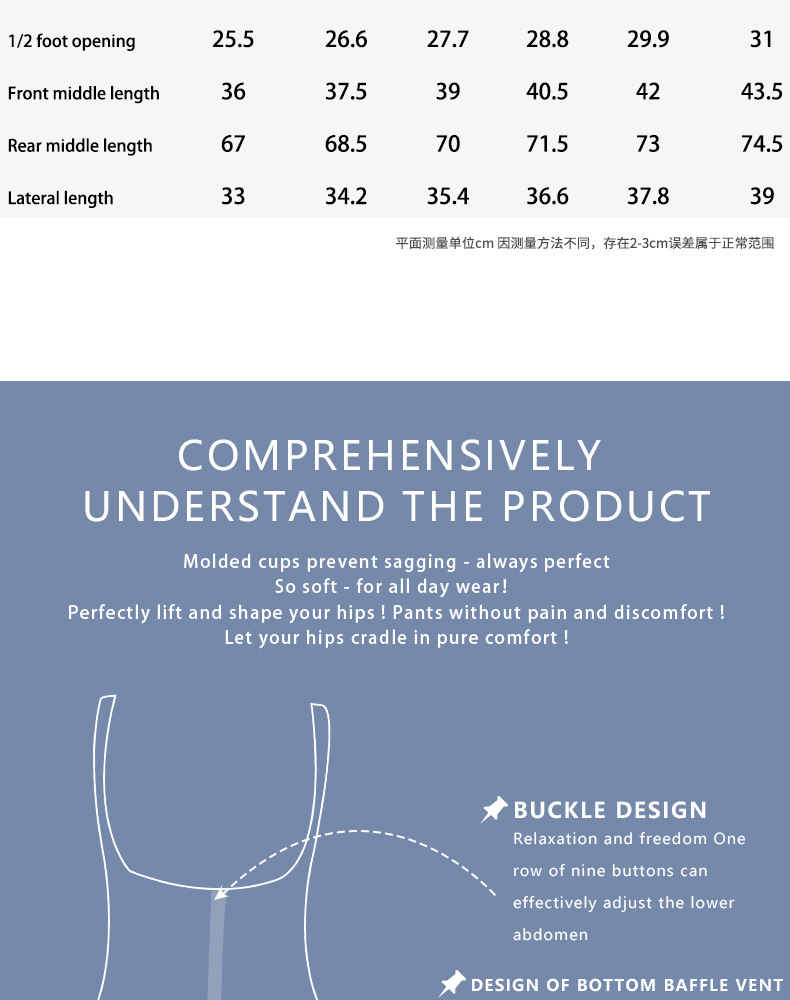 | 1/2 foot opening | 25.5 | 26.6 | 27.7 | 28.8 | 29.9 | 31 |
|---|---|---|---|---|---|---|
| Front middle length | 36 | 37.5 | 39 | 40.5 | 42 | 43.5 |
| Rear middle length | 67 | 68.5 | 70 | 71.5 | 73 | 74.5 |
| Lateral length | 33 | 34.2 | 35.4 | 36.6 | 37.8 | 39 |

平面测量单位cm 因测量方法不同，存在2-3cm误差属于正常范围

COMPREHENSIVELY UNDERSTAND THE PRODUCT

Molded cups prevent sagging - always perfect
So soft - for all day wear!
Perfectly lift and shape your hips ! Pants without pain and discomfort !
Let your hips cradle in pure comfort !

BUCKLE DESIGN

Relaxation and freedom One row of nine buttons can effectively adjust the lower abdomen

DESIGN OF BOTTOM BAFFLE VENT